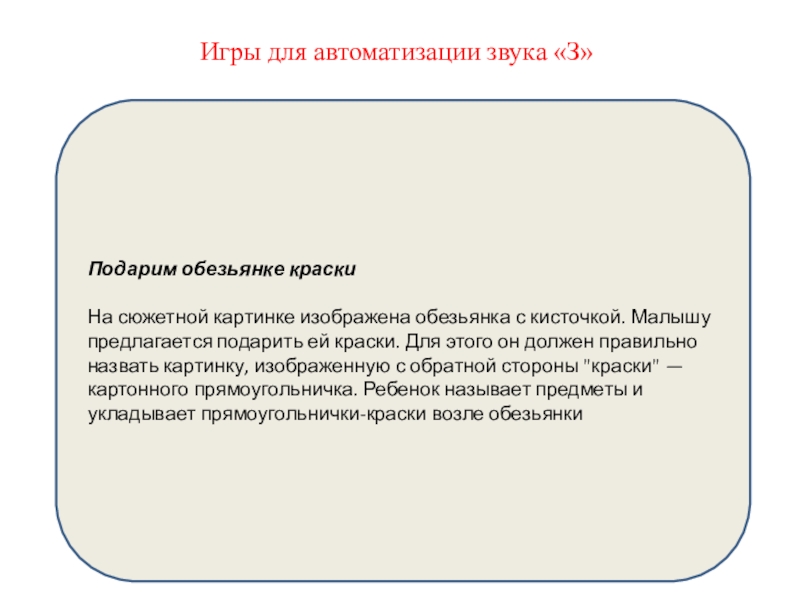 Игры для автоматизации звука «З»

Подарим обезьянке краски

На сюжетной картинке изображена обезьянка с кисточкой. Малышу предлагается подарить ей краски. Для этого он должен правильно назвать картинку, изображенную с обратной стороны "краски" — картонного прямоугольничка. Ребенок называет предметы и укладывает прямоугольнички-краски возле обезьянки